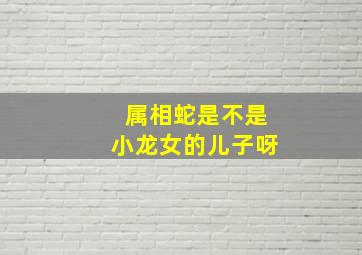 属相蛇是不是
小龙女的儿子呀